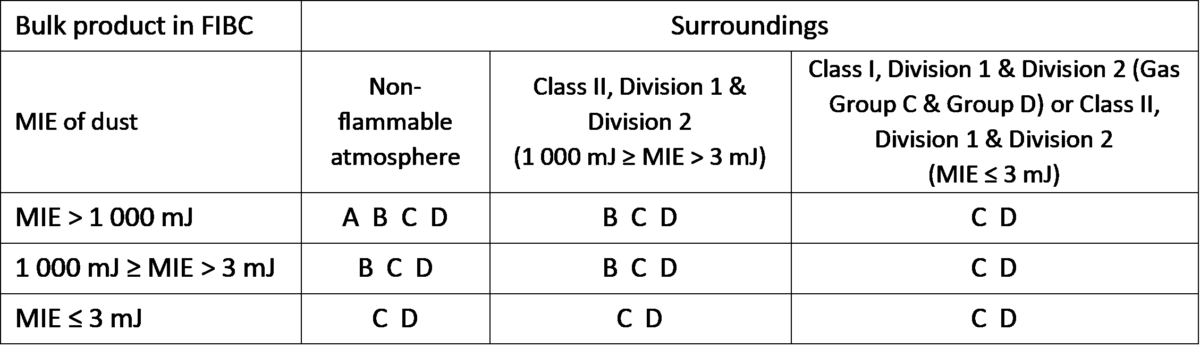 | Bulk product in FIBC | Surroundings | | |
|---|---|---|---|
| MIE of dust | Non-flammable atmosphere | Class II, Division 1 & Division 2 (1 000 mJ ≥ MIE > 3 mJ) | Class I, Division 1 & Division 2 (Gas Group C & Group D) or Class II, Division 1 & Division 2 (MIE ≤ 3 mJ) |
| MIE > 1 000 mJ | A B C D | B C D | C D |
| 1 000 mJ ≥ MIE > 3 mJ | B C D | B C D | C D |
| MIE ≤ 3 mJ | C D | C D | C D |